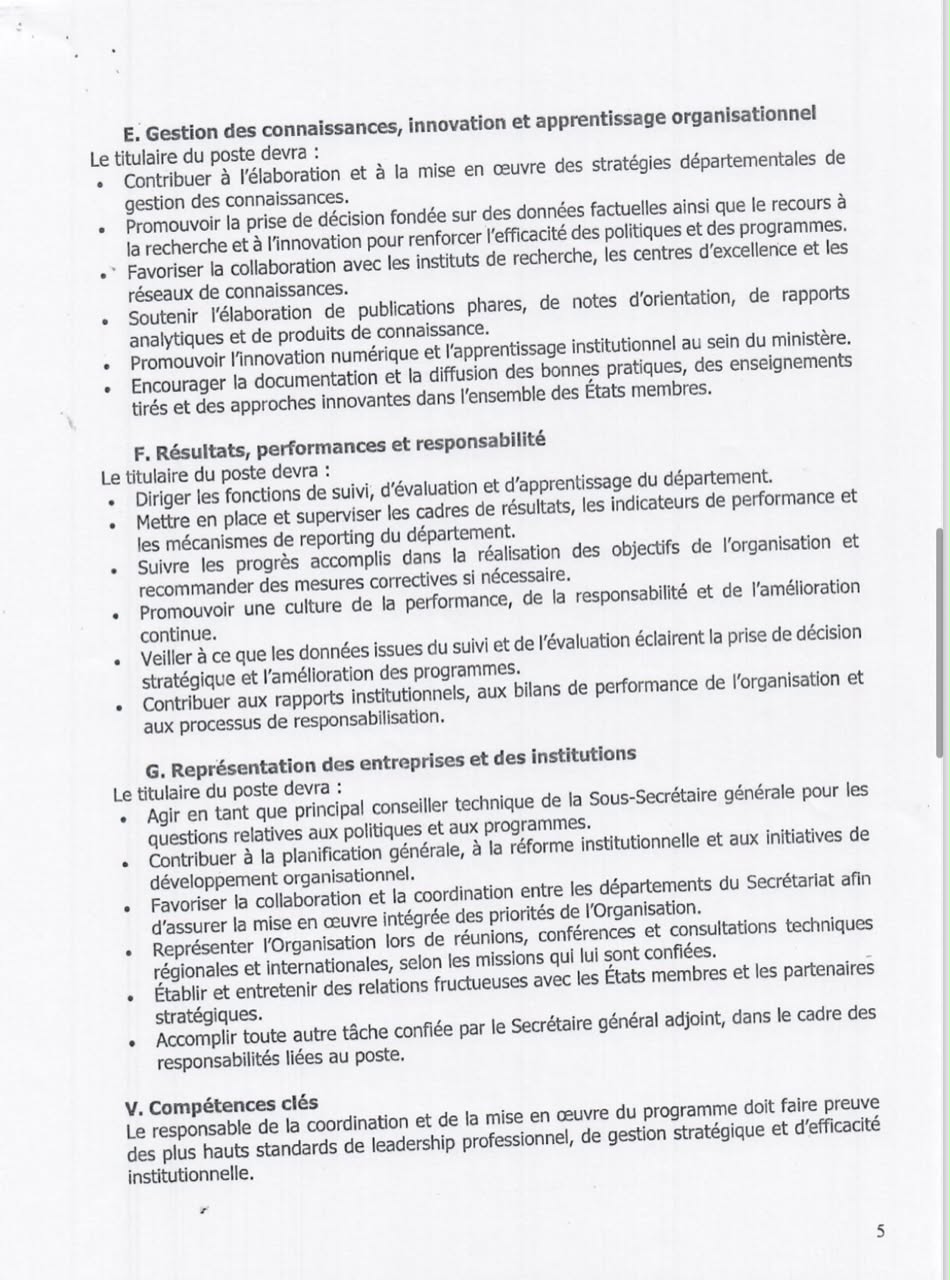 E. Gestion des connaissances, innovation et apprentissage organisationnel
Le titulaire du poste devra :
• Contribuer à l'élaboration et à la mise en œuvre des stratégies départementales de gestion des connaissances.
• Promouvoir la prise de décision fondée sur des données factuelles ainsi que le recours à la recherche et à l'innovation pour renforcer l'efficacité des politiques et des programmes.
• Favoriser la collaboration avec les instituts de recherche, les centres d'excellence et les réseaux de connaissances.
• Soutenir l'élaboration de publications phares, de notes d'orientation, de rapports analytiques et de produits de connaissance.
• Promouvoir l'innovation numérique et l'apprentissage institutionnel au sein du ministère.
• Encourager la documentation et la diffusion des bonnes pratiques, des enseignements tirés et des approches innovantes dans l'ensemble des États membres.

F. Résultats, performances et responsabilité
Le titulaire du poste devra :
• Diriger les fonctions de suivi, d'évaluation et d'apprentissage du département.
• Mettre en place et superviser les cadres de résultats, les indicateurs de performance et les mécanismes de reporting du département.
• Suivre les progrès accomplis dans la réalisation des objectifs de l'organisation et recommander des mesures correctives si nécessaire.
• Promouvoir une culture de la performance, de la responsabilité et de l'amélioration continue.
• Veiller à ce que les données issues du suivi et de l'évaluation éclairent la prise de décision stratégique et l'amélioration des programmes.
• Contribuer aux rapports institutionnels, aux bilans de performance de l'organisation et aux processus de responsabilisation.

G. Représentation des entreprises et des institutions
Le titulaire du poste devra :
• Agir en tant que principal conseiller technique de la Sous-Secrétaire générale pour les questions relatives aux politiques et aux programmes.
• Contribuer à la planification générale, à la réforme institutionnelle et aux initiatives de développement organisationnel.
• Favoriser la collaboration et la coordination entre les départements du Secrétariat afin d'assurer la mise en œuvre intégrée des priorités de l'Organisation.
• Représenter l'Organisation lors de réunions, conférences et consultations techniques régionales et internationales, selon les missions qui lui sont confiées.
• Établir et entretenir des relations fructueuses avec les États membres et les partenaires stratégiques.
• Accomplir toute autre tâche confiée par le Secrétaire général adjoint, dans le cadre des responsabilités liées au poste.

V. Compétences clés
Le responsable de la coordination et de la mise en œuvre du programme doit faire preuve des plus hauts standards de leadership professionnel, de gestion stratégique et d'efficacité institutionnelle.

5